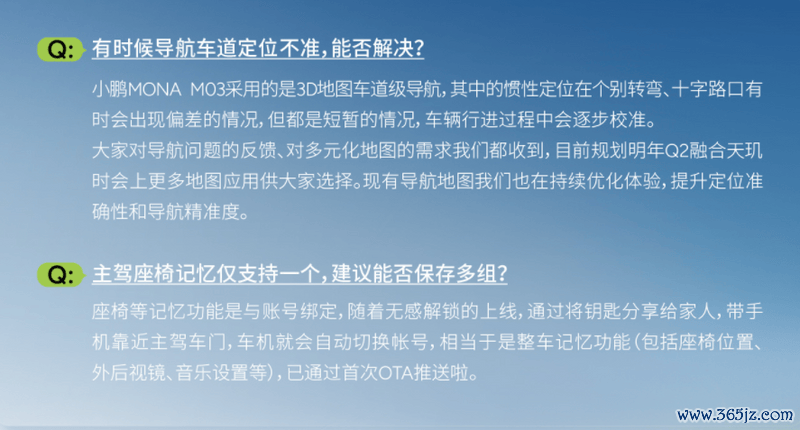 Q: 有时候导航车道定位不准，能否解决？

小鹏MONA M03采用的是3D地图车道级导航，其中的惯性定位在个别转弯、十字路口有时会出现偏差的情况，但都是短暂的情况，车辆行进过程中会逐步校准。
大家对导航问题的反馈、对多元化地图的需求我们都收到，目前规划明年Q2融合天玑时会上更多地图应用供大家选择。现有导航地图我们也在持续优化体验，提升定位准确性和导航精准度。

Q: 主驾座椅记忆仅支持一个，建议能否保存多组？

座椅等记忆功能是与账号绑定，随着无感解锁的上线，通过将钥匙分享给家人，带手机靠近主驾车门，车机就会自动切换帐号，相当于是整车记忆功能（包括座椅位置、外后视镜、音乐设置等），已通过首次OTA推送啦。

www.365jz.com